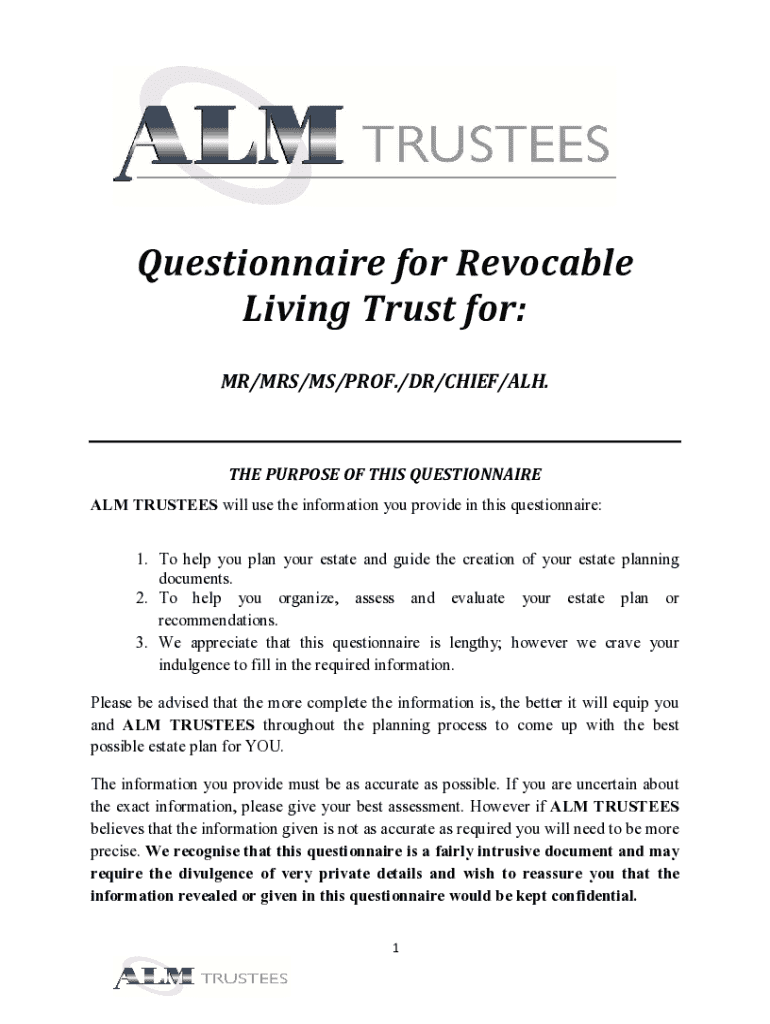 ALM TRUSTEES

Questionnaire for Revocable Living Trust for:

MR/MRS/MS/PROF./DR/CHIEF/ALH.

THE PURPOSE OF THIS QUESTIONNAIRE

ALM TRUSTEES will use the information you provide in this questionnaire:

1. To help you plan your estate and guide the creation of your estate planning documents.
2. To help you organize, assess and evaluate your estate plan or recommendations.
3. We appreciate that this questionnaire is lengthy; however we crave your indulgence to fill in the required information.

Please be advised that the more complete the information is, the better it will equip you and ALM TRUSTEES throughout the planning process to come up with the best possible estate plan for YOU.

The information you provide must be as accurate as possible. If you are uncertain about the exact information, please give your best assessment. However if ALM TRUSTEES believes that the information given is not as accurate as required you will need to be more precise. We recognise that this questionnaire is a fairly intrusive document and may require the divulgence of very private details and wish to reassure you that the information revealed or given in this questionnaire would be kept confidential.

1

ALM TRUSTEES